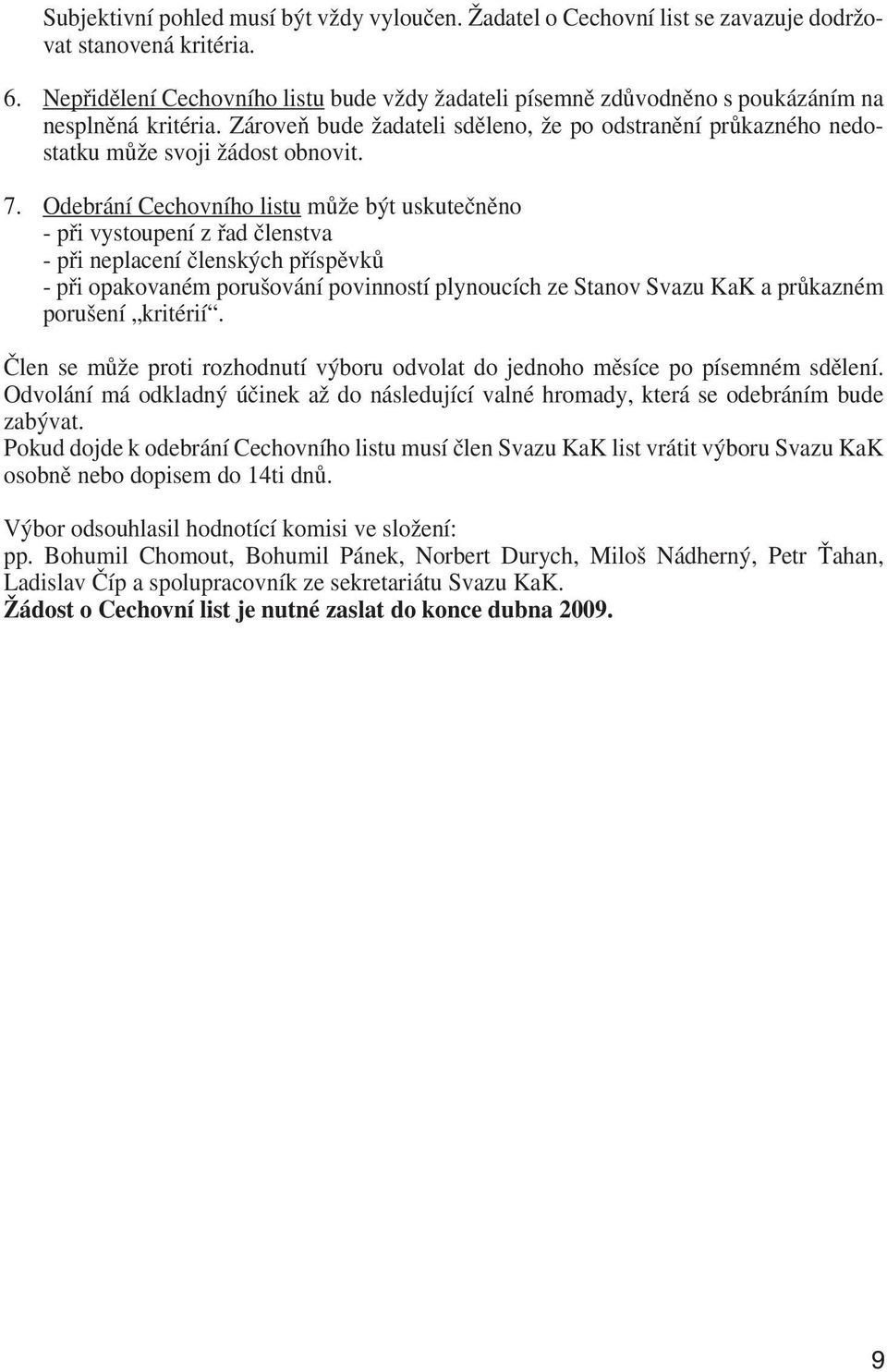 Subjektivní pohled musí být vždy vyloučen. Žadatel o Cechovní list se zavazuje dodržovat stanovená kritéria.

6. Nepřidělení Cechovního listu bude vždy žadateli písemně zdůvodněno s poukázáním na nesplněná kritéria. Zároveň bude žadateli sděleno, že po odstranění průkazného nedostatku může svoji žádost obnovit.

7. Odebrání Cechovního listu může být uskutečněno
- při vystoupení z řad členstva
- při neplacení členských příspěvků
- při opakovaném porušování povinností plynoucích ze Stanov Svazu KaK a průkazném porušení „kritérií“.

Člen se může proti rozhodnutí výboru odvolat do jednoho měsíce po písemném sdělení. Odvolání má odkladný účinek až do následující valné hromady, která se odebráním bude zabývat.
Pokud dojde k odebrání Cechovního listu musí člen Svazu KaK list vrátit výboru Svazu KaK osobně nebo dopisem do 14ti dnů.

Výbor odsouhlasil hodnotící komisi ve složení:
pp. Bohumil Chomout, Bohumil Pánek, Norbert Durych, Miloš Nádherný, Petr Ťahan, Ladislav Číp a spolupracovník ze sekretariátu Svazu KaK.
Žádost o Cechovní list je nutné zaslat do konce dubna 2009.

9